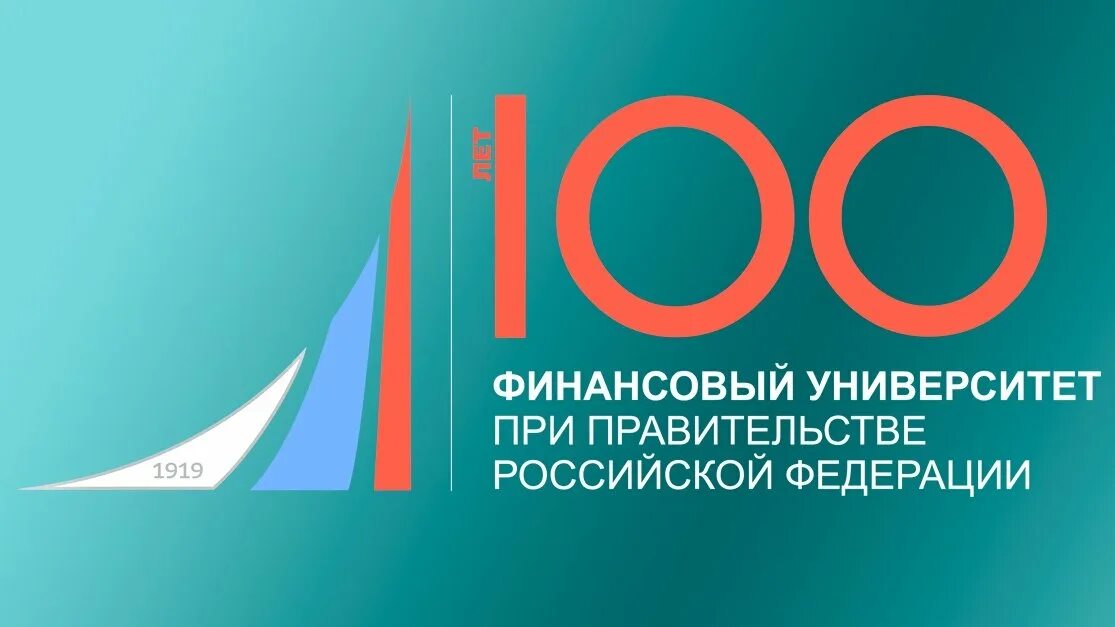 1919

ЛЕТ 100

ФИНАНСОВЫЙ УНИВЕРСИТЕТ
ПРИ ПРАВИТЕЛЬСТВЕ
РОССИЙСКОЙ ФЕДЕРАЦИИ